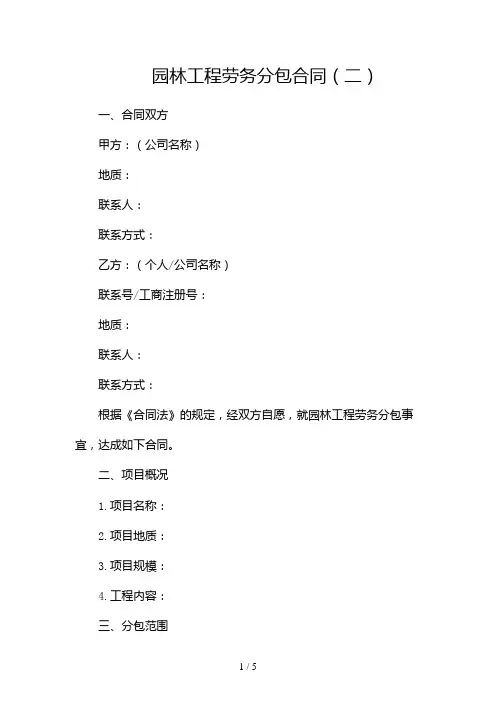 园林工程劳务分包合同（二）

一、合同双方

甲方：（公司名称）

地质：

联系人：

联系方式：

乙方：（个人/公司名称）

联系号/工商注册号：

地质：

联系人：

联系方式：

根据《合同法》的规定，经双方自愿，就园林工程劳务分包事宜，达成如下合同。

二、项目概况

1. 项目名称：

2. 项目地质：

3. 项目规模：

4. 工程内容：

三、分包范围

1 / 5